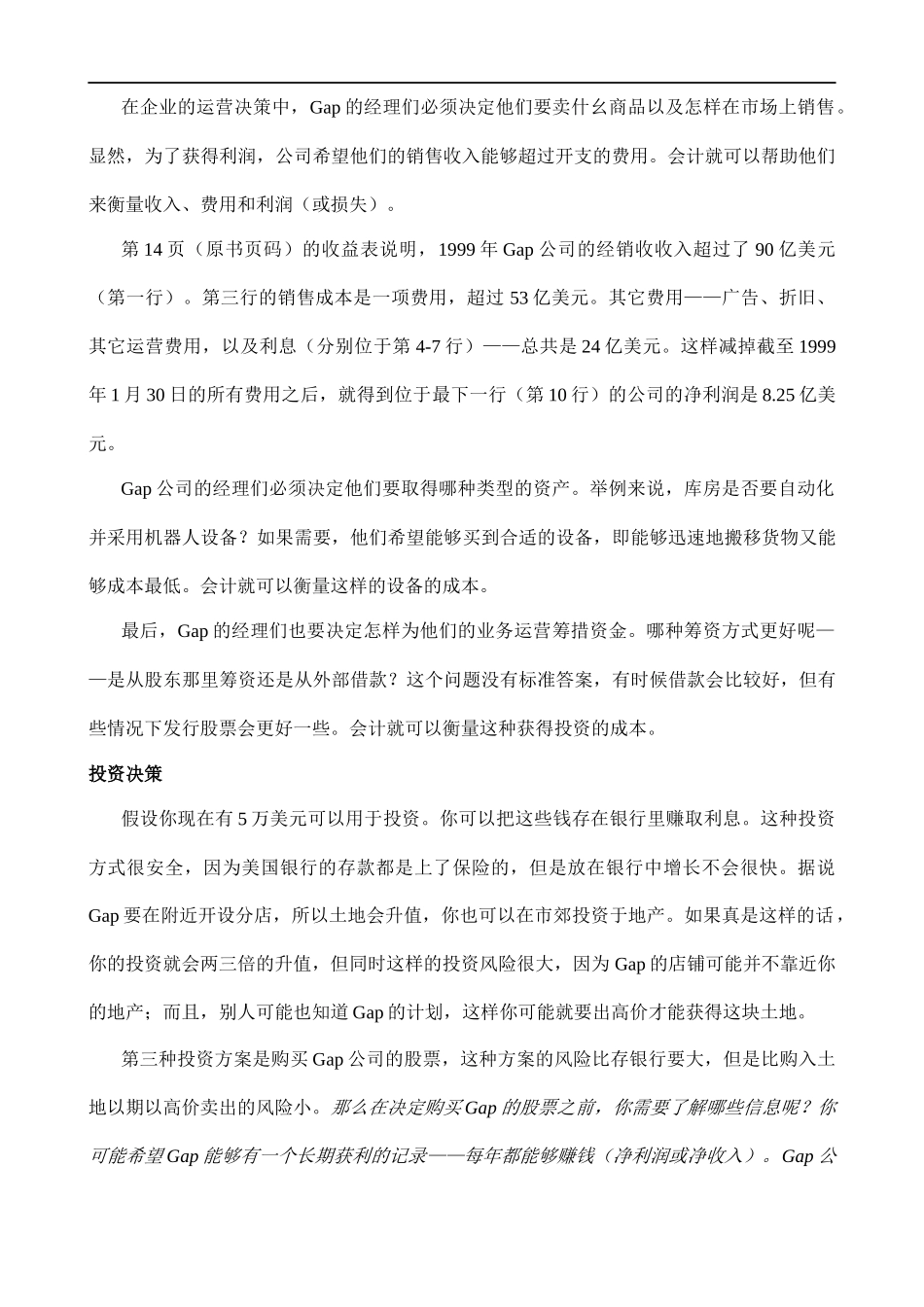 在企业的运营决策中，Gap 的经理们必须决定他们要卖什么商品以及怎样在市场上销售。显然，为了获得利润，公司希望他们的销售收入能够超过开支的费用。会计就可以帮助他们来衡量收入、费用和利润（或损失）。

第 14 页（原书页码）的收益表说明，1999 年 Gap 公司的经销收收入超过了 90 亿美元（第一行）。第三行的销售成本是一项费用，超过 53 亿美元。其它费用——广告、折旧、其它运营费用，以及利息（分别位于第 4-7 行）——总共是 24 亿美元。这样减掉截至 1999 年 1 月 30 日的所有费用之后，就得到位于最下一行（第 10 行）的公司的净利润是 8.25 亿美元。

Gap 公司的经理们必须决定他们要取得哪种类型的资产。举例来说，库房是否要自动化并采用机器人设备？如果需要，他们希望能够买到合适的设备，即能够迅速地搬移货物又能够成本最低。会计就可以衡量这样的设备的成本。

最后，Gap 的经理们也要决定怎样为他们的业务运营筹措资金。哪种筹资方式更好呢——是从股东那里筹资还是从外部借款？这个问题没有标准答案，有时候借款会比较好，但有些情况下发行股票会更好一些。会计就可以衡量这种获得投资的成本。

投资决策

假设你现在有 5 万美元可以用于投资。你可以把这些钱存在银行里赚取利息。这种投资方式很安全，因为美国银行的存款都是上了保险的，但是放在银行中增长不会很快。据说 Gap 要在附近开设分店，所以土地会升值，你也可以在市郊投资于地产。如果真是这样的话，你的投资就会两三倍的升值，但同时这样的投资风险很大，因为 Gap 的店铺可能并不靠近你的地产；而且，别人可能也知道 Gap 的计划，这样你可能就要出高价才能获得这块土地。

第三种投资方案是购买 Gap 公司的股票，这种方案的风险比存银行要大，但是比购入土地以期以高价卖出的风险小。那么在决定购买 Gap 的股票之前，你需要了解哪些信息呢？你可能希望 Gap 能够有一个长期获利的记录——每年都能够赚钱（净利润或净收入）。Gap 公